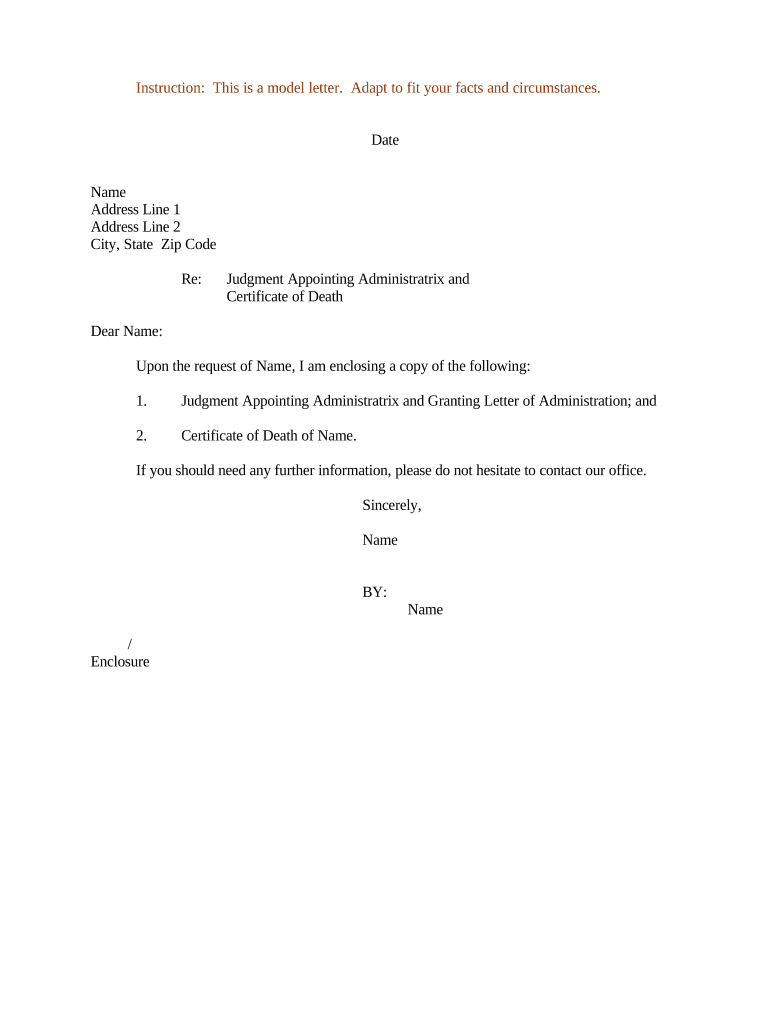 Instruction: This is a model letter. Adapt to fit your facts and circumstances.

Date

Name
Address Line 1
Address Line 2
City, State Zip Code

Re: Judgment Appointing Administratrix and Certificate of Death

Dear Name:

Upon the request of Name, I am enclosing a copy of the following:

1. Judgment Appointing Administratrix and Granting Letter of Administration; and

2. Certificate of Death of Name.

If you should need any further information, please do not hesitate to contact our office.

Sincerely,

Name

BY:
Name

/
Enclosure